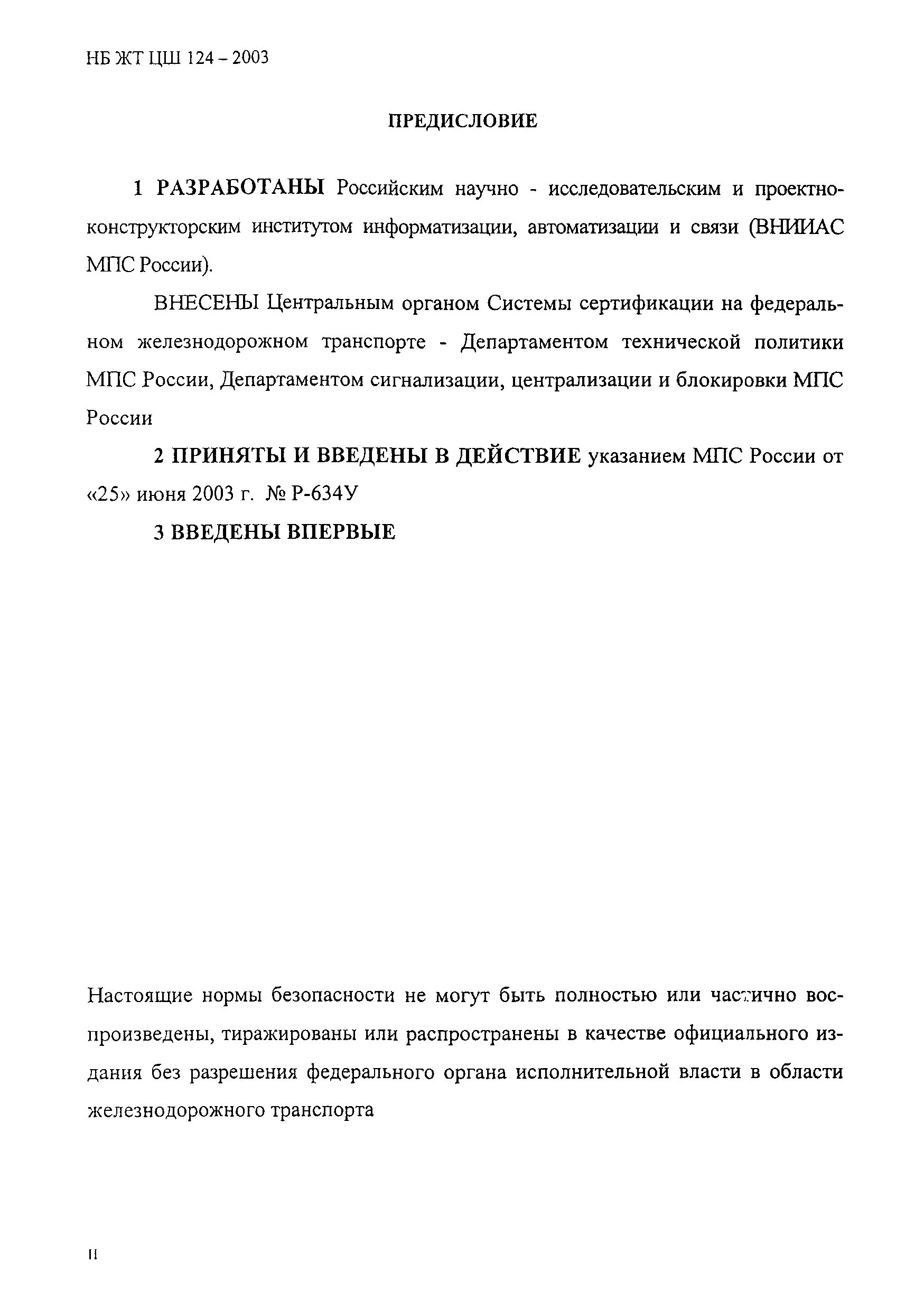 НБ ЖТ ЦШ 124 – 2003

ПРЕДИСЛОВИЕ

1 РАЗРАБОТАНЫ Российским научно - исследовательским и проектно-конструкторским институтом информатизации, автоматизации и связи (ВНИИАС МПС России).

ВНЕСЕНЫ Центральным органом Системы сертификации на федеральном железнодорожном транспорте - Департаментом технической политики МПС России, Департаментом сигнализации, централизации и блокировки МПС России

2 ПРИНЯТЫ И ВВЕДЕНЫ В ДЕЙСТВИЕ указанием МПС России от «25» июня 2003 г. № Р-634У

3 ВВЕДЕНЫ ВПЕРВЫЕ

Настоящие нормы безопасности не могут быть полностью или частично воспроизведены, тиражированы или распространены в качестве официального издания без разрешения федерального органа исполнительной власти в области железнодорожного транспорта

II